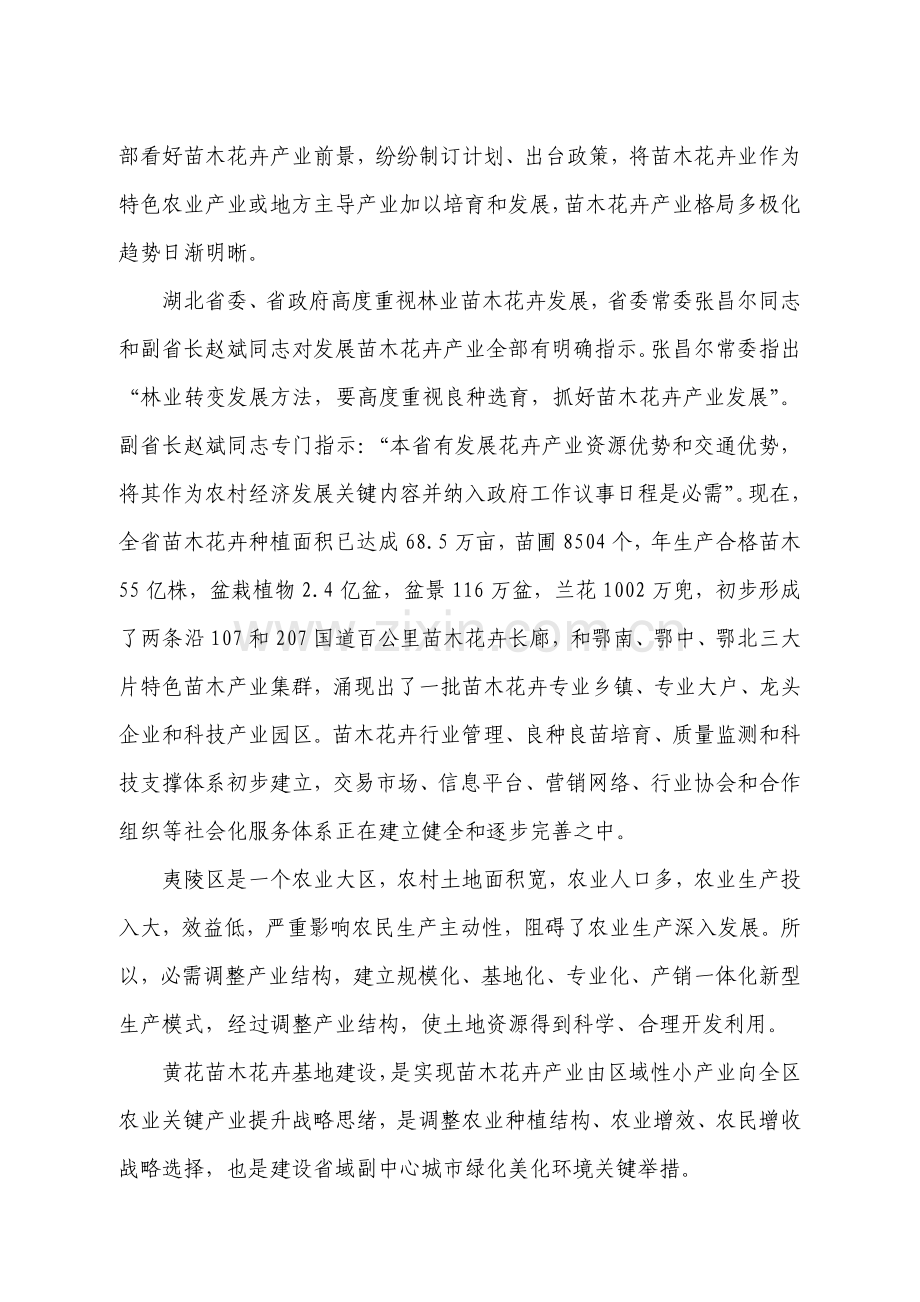 部看好苗木花卉产业前景，纷纷制订计划、出台政策，将苗木花卉业作为特色农业产业或地方主导产业加以培育和发展，苗木花卉产业格局多极化趋势日渐明晰。

湖北省委、省政府高度重视林业苗木花卉发展，省委常委张昌尔同志和副省长赵斌同志对发展苗木花卉产业全部有明确指示。张昌尔常委指出“林业转变发展方法，要高度重视良种选育，抓好苗木花卉产业发展”。副省长赵斌同志专门指示：“本省有发展花卉产业资源优势和交通优势，将其作为农村经济发展关键内容并纳入政府工作议事日程是必需”。现在，全省苗木花卉种植面积已达成68.5万亩，苗圃8504个，年生产合格苗木55亿株，盆栽植物2.4亿盆，盆景116万盆，兰花1002万兜，初步形成了两条沿107和207国道百公里苗木花卉长廊，和鄂南、鄂中、鄂北三大片特色苗木产业集群，涌现出了一批苗木花卉专业乡镇、专业大户、龙头企业和科技产业园区。苗木花卉行业管理、良种良苗培育、质量监测和科技支撑体系初步建立，交易市场、信息平台、营销网络、行业协会和合作组织等社会化服务体系正在建立健全和逐步完善之中。

夷陵区是一个农业大区，农村土地面积宽，农业人口多，农业生产投入大，效益低，严重影响农民生产主动性，阻碍了农业生产深入发展。所以，必需调整产业结构，建立规模化、基地化、专业化、产销一体化新型生产模式，经过调整产业结构，使土地资源得到科学、合理开发利用。

黄花苗木花卉基地建设，是实现苗木花卉产业由区域性小产业向全区农业关键产业提升战略思绪，是调整农业种植结构、农业增效、农民增收战略选择，也是建设省域副中心城市绿化美化环境关键举措。

www.zixin.com.cn